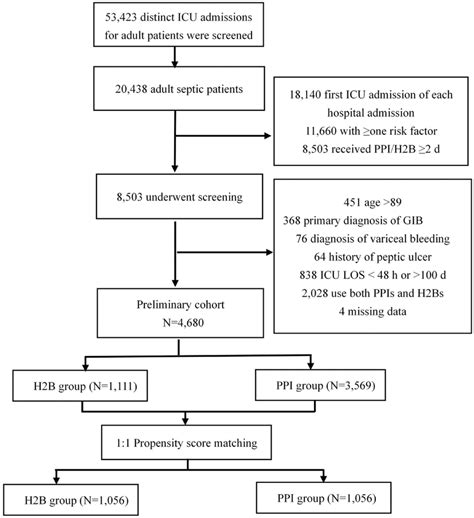 53,423 distinct ICU admissions for adult patients were screened

20,438 adult septic patients

18,140 first ICU admission of each hospital admission
11,660 with ≥one risk factor
8,503 received PPI/H2B ≥2 d

8,503 underwent screening

451 age >89
368 primary diagnosis of GIB
76 diagnosis of variceal bleeding
64 history of peptic ulcer
838 ICU LOS < 48 h or >100 d
2,028 use both PPIs and H2Bs
4 missing data

Preliminary cohort
N=4,680

H2B group (N=1,111)

PPI group (N=3,569)

1:1 Propensity score matching

H2B group (N=1,056)

PPI group (N=1,056)